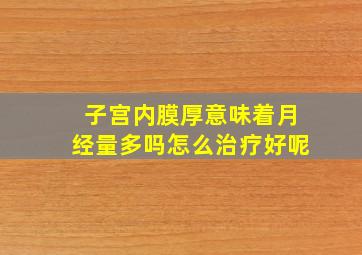 子宫内膜厚意味着月经量多吗怎么治疗好呢